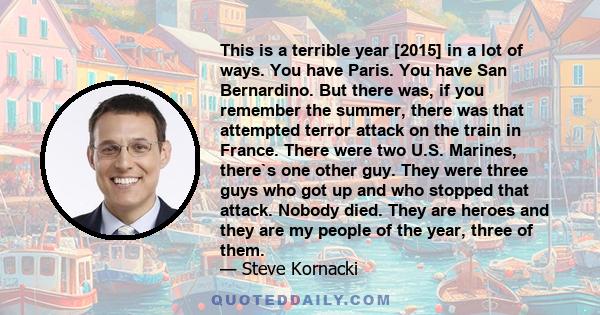 This is a terrible year [2015] in a lot of ways. You have Paris. You have San Bernardino. But there was, if you remember the summer, there was that attempted terror attack on the train in France. There were two U.S. Marines, there`s one other guy. They were three guys who got up and who stopped that attack. Nobody died. They are heroes and they are my people of the year, three of them.
— Steve Kornacki

QUOTEDDAILY.COM